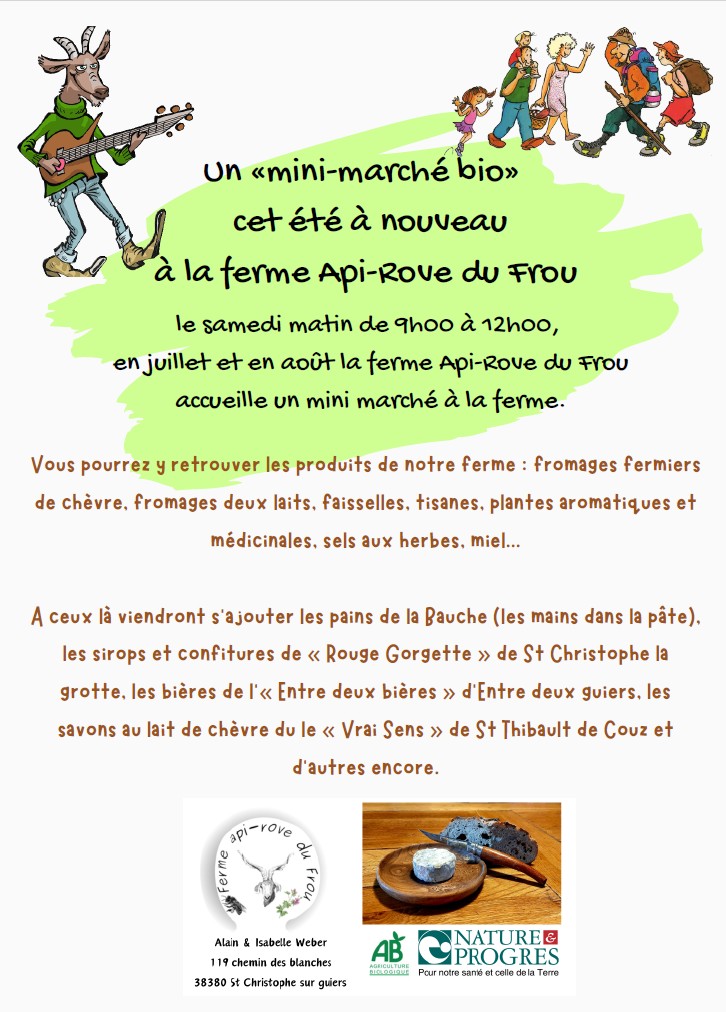 Un «mini-marché bio»
cet été à nouveau
à la ferme Api-Rove du Frou

le samedi matin de 9h00 à 12h00,
en juillet et en août la ferme Api-Rove du Frou
accueille un mini marché à la ferme.

Vous pourrez y retrouver les produits de notre ferme : fromages fermiers de chèvre, fromages deux laits, faisselles, tisanes, plantes aromatiques et médicinales, sels aux herbes, miel...

A ceux là viendront s'ajouter les pains de la Bauche (les mains dans la pâte), les sirops et confitures de « Rouge Gorgette » de St Christophe la grotte, les bières de l'« Entre deux bières » d'Entre deux guiers, les savons au lait de chèvre du le « Vrai Sens » de St Thibault de Couz et d'autres encore.

Ferme api-rove du Frou

Alain & Isabelle Weber
119 chemin des blanches
38380 St Christophe sur guiers

AB
AGRICULTURE BIOLOGIQUE

NATURE & PROGRES
Pour notre santé et celle de la Terre